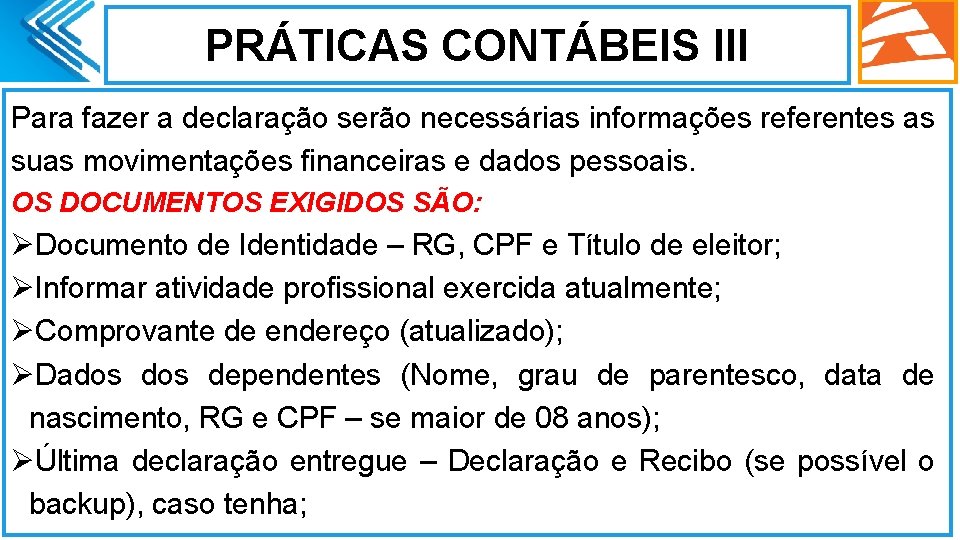 PRÁTICAS CONTÁBEIS III

Para fazer a declaração serão necessárias informações referentes as suas movimentações financeiras e dados pessoais.

OS DOCUMENTOS EXIGIDOS SÃO:

➢Documento de Identidade – RG, CPF e Título de eleitor;

➢Informar atividade profissional exercida atualmente;

➢Comprovante de endereço (atualizado);

➢Dados dos dependentes (Nome, grau de parentesco, data de nascimento, RG e CPF – se maior de 08 anos);

➢Última declaração entregue – Declaração e Recibo (se possível o backup), caso tenha;